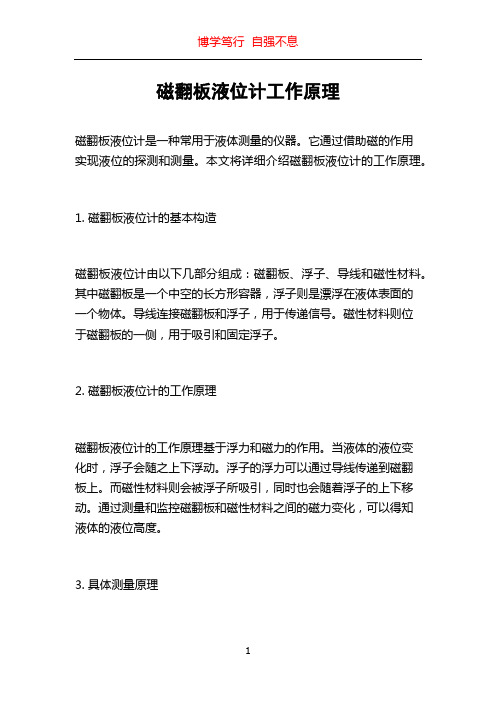 博学笃行 自强不息

磁翻板液位计工作原理

磁翻板液位计是一种常用于液体测量的仪器。它通过借助磁的作用实现液位的探测和测量。本文将详细介绍磁翻板液位计的工作原理。

1. 磁翻板液位计的基本构造

磁翻板液位计由以下几部分组成：磁翻板、浮子、导线和磁性材料。其中磁翻板是一个中空的长方形容器，浮子则是漂浮在液体表面的一个物体。导线连接磁翻板和浮子，用于传递信号。磁性材料则位于磁翻板的一侧，用于吸引和固定浮子。

2. 磁翻板液位计的工作原理

磁翻板液位计的工作原理基于浮力和磁力的作用。当液体的液位变化时，浮子会随之上下浮动。浮子的浮力可以通过导线传递到磁翻板上。而磁性材料则会被浮子所吸引，同时也会随着浮子的上下移动。通过测量和监控磁翻板和磁性材料之间的磁力变化，可以得知液体的液位高度。

3. 具体测量原理

1